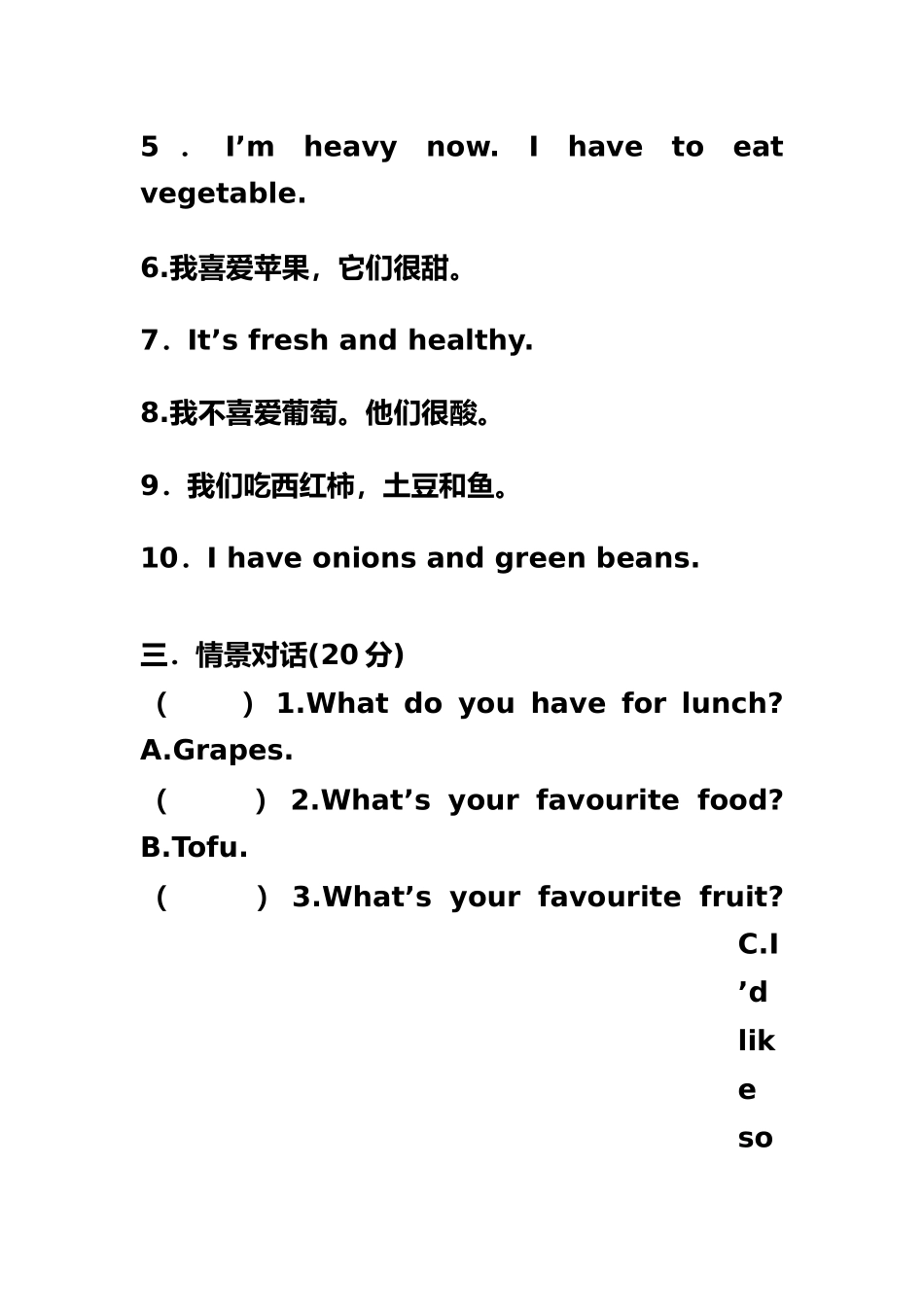 5．I’m heavy now. I have to eat vegetable.

6.我喜爱苹果，它们很甜。

7．It’s fresh and healthy.

8.我不喜爱葡萄。他们很酸。

9．我们吃西红柿，土豆和鱼。

10．I have onions and green beans.

三．情景对话(20 分)

（ ） 1.What do you have for lunch? A.Grapes.

（ ） 2.What’s your favourite food? B.Tofu.

（ ） 3.What’s your favourite fruit? C.I’d like so